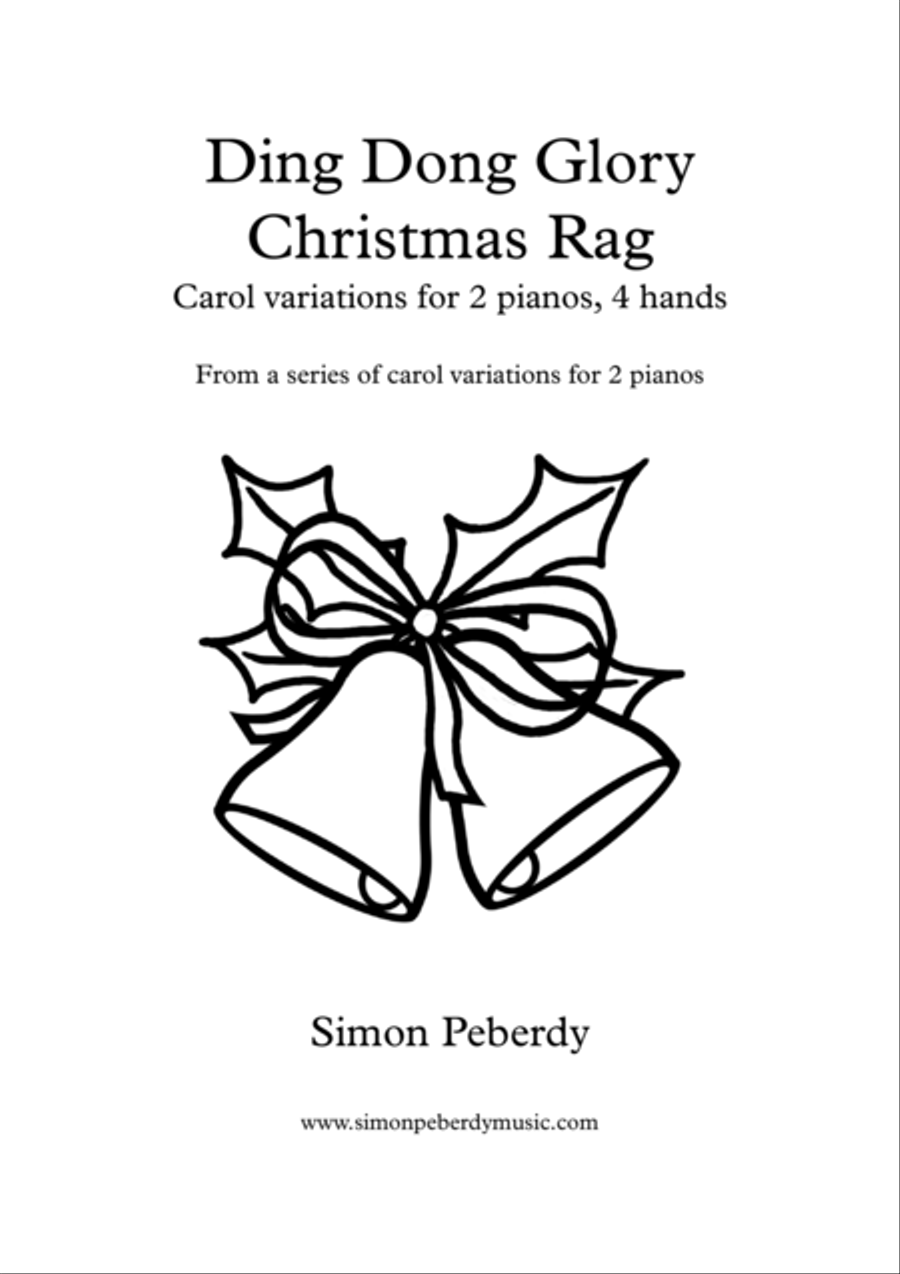 Ding Dong Glory
Christmas Rag
Carol variations for 2 pianos, 4 hands

From a series of carol variations for 2 pianos

Simon Peberdy

www.simonpeberdymusic.com